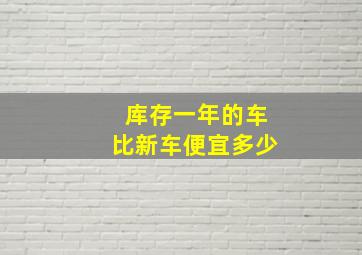 库存一年的车
比新车便宜多少